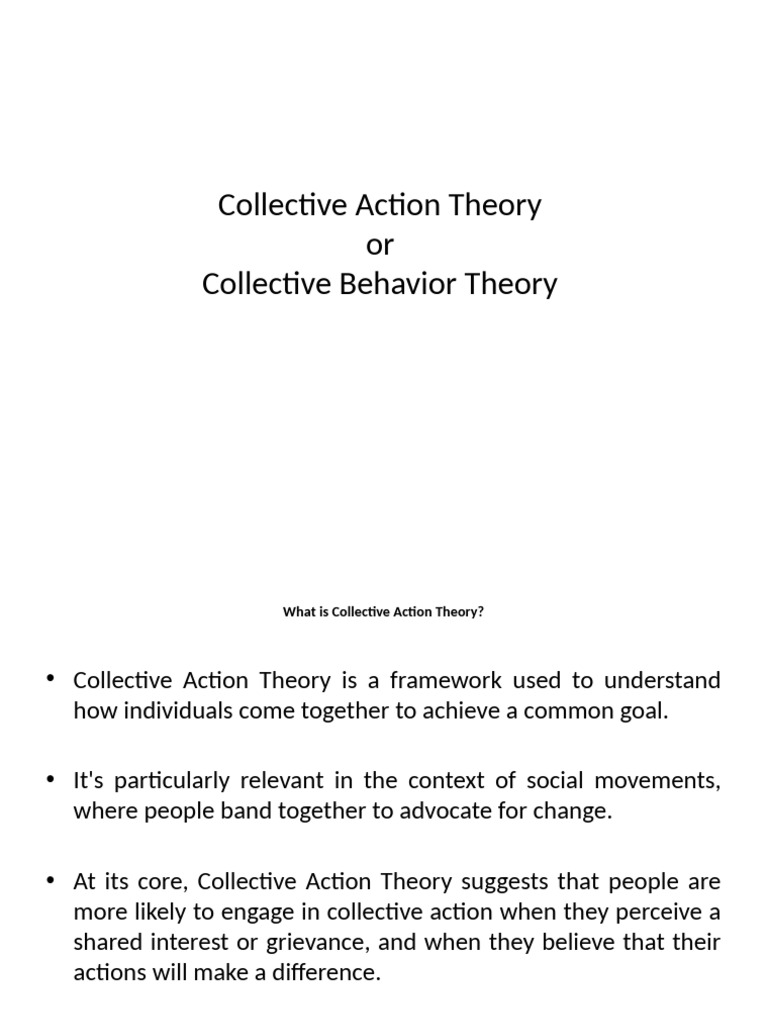 Collective Action Theory
or
Collective Behavior Theory

What is Collective Action Theory?

• Collective Action Theory is a framework used to understand how individuals come together to achieve a common goal.

• It's particularly relevant in the context of social movements, where people band together to advocate for change.

• At its core, Collective Action Theory suggests that people are more likely to engage in collective action when they perceive a shared interest or grievance, and when they believe that their actions will make a difference.